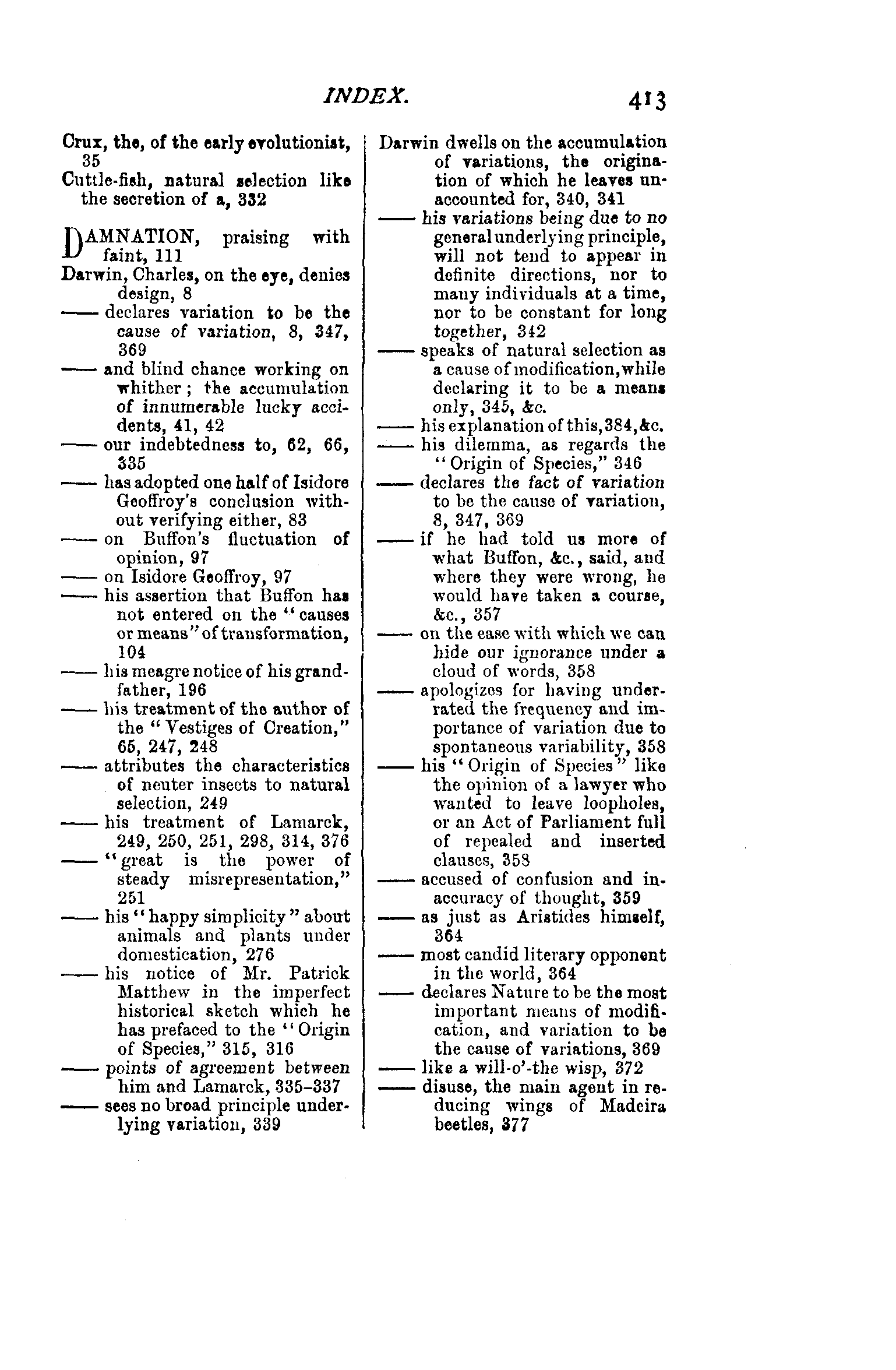 INDEX. 413

Crux, the, of the early evolutionist, 35

Cuttle-fish, natural selection like the secretion of a, 332

DAMNATION, praising with faint, 111

Darwin, Charles, on the eye, denies design, 8

—— declares variation to be the cause of variation, 8, 347, 369

—— and blind chance working on whither; the accumulation of innumerable lucky accidents, 41, 42

—— our indebtedness to, 62, 66, 335

—— has adopted one half of Isidore Geoffroy's conclusion without verifying either, 83

—— on Buffon's fluctuation of opinion, 97

—— on Isidore Geoffroy, 97

—— his assertion that Buffon has not entered on the "causes or means" of transformation, 104

—— his meagre notice of his grandfather, 196

—— his treatment of the author of the "Vestiges of Creation," 65, 247, 248

—— attributes the characteristics of neuter insects to natural selection, 249

—— his treatment of Lamarck, 249, 250, 251, 298, 314, 376

—— "great is the power of steady misrepresentation," 251

—— his "happy simplicity" about animals and plants under domestication, 276

—— his notice of Mr. Patrick Matthew in the imperfect historical sketch which he has prefaced to the "Origin of Species," 315, 316

—— points of agreement between him and Lamarck, 335–337

—— sees no broad principle underlying variation, 339

Darwin dwells on the accumulation of variations, the origination of which he leaves unaccounted for, 340, 341

—— his variations being due to no general underlying principle, will not tend to appear in definite directions, nor to many individuals at a time, nor to be constant for long together, 342

—— speaks of natural selection as a cause of modification, while declaring it to be a means only, 345, &c.

—— his explanation of this, 384, &c.

—— his dilemma, as regards the "Origin of Species," 346

—— declares the fact of variation to be the cause of variation, 8, 347, 369

—— if he had told us more of what Buffon, &c., said, and where they were wrong, he would have taken a course, &c., 357

—— on the ease with which we can hide our ignorance under a cloud of words, 358

—— apologizes for having underrated the frequency and importance of variation due to spontaneous variability, 358

—— his "Origin of Species" like the opinion of a lawyer who wanted to leave loopholes, or an Act of Parliament full of repealed and inserted clauses, 358

—— accused of confusion and inaccuracy of thought, 359

—— as just as Aristides himself, 364

—— most candid literary opponent in the world, 364

—— declares Nature to be the most important means of modification, and variation to be the cause of variations, 369

—— like a will-o'-the wisp, 372

—— disuse, the main agent in reducing wings of Madeira beetles, 377